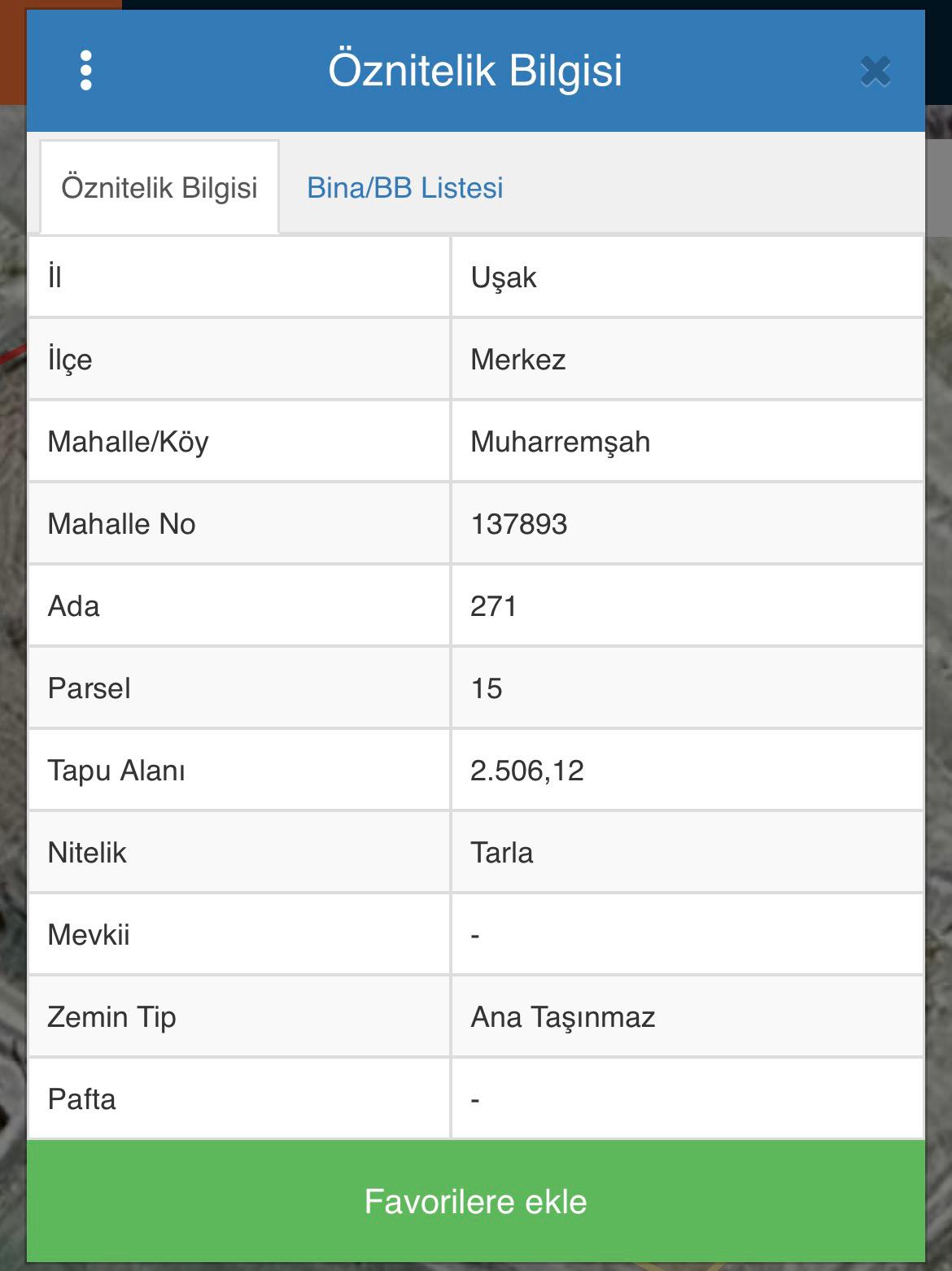 Öznitelik Bilgisi

Öznitelik Bilgisi
Bina/BB Listesi

| İl | Uşak |
|---|---|
| İlçe | Merkez |
| Mahalle/Köy | Muharremşah |
| Mahalle No | 137893 |
| Ada | 271 |
| Parsel | 15 |
| Tapu Alanı | 2.506,12 |
| Nitelik | Tarla |
| Mevkii | - |
| Zemin Tip | Ana Taşınmaz |
| Pafta | - |

Favorilere ekle